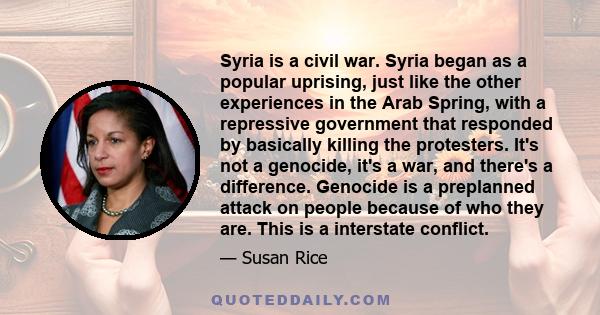 Syria is a civil war. Syria began as a popular uprising, just like the other experiences in the Arab Spring, with a repressive government that responded by basically killing the protesters. It's not a genocide, it's a war, and there's a difference. Genocide is a preplanned attack on people because of who they are. This is a interstate conflict.

— Susan Rice

QUOTEDDAILY.COM